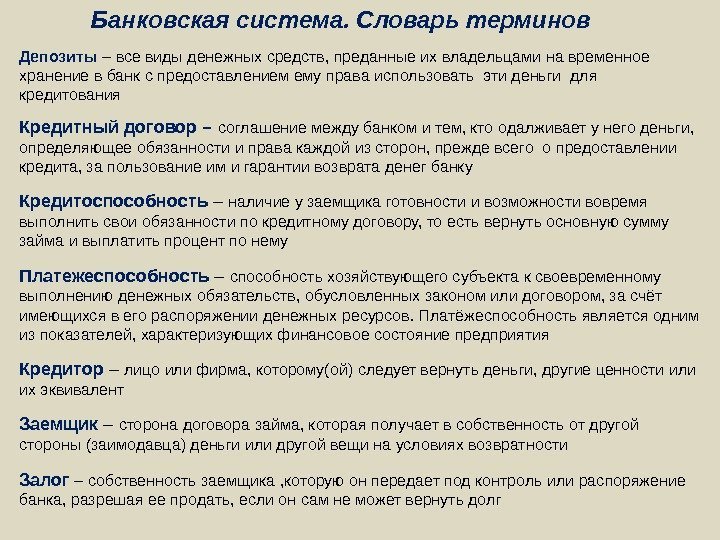 Банковская система. Словарь терминов

Депозиты – все виды денежных средств, преданные их владельцами на временное хранение в банк с предоставлением ему права использовать эти деньги для кредитования

Кредитный договор – соглашение между банком и тем, кто одалживает у него деньги, определяющее обязанности и права каждой из сторон, прежде всего о предоставлении кредита, за пользование им и гарантии возврата денег банку

Кредитоспособность – наличие у заемщика готовности и возможности вовремя выполнить свои обязанности по кредитному договору, то есть вернуть основную сумму займа и выплатить процент по нему

Платежеспособность – способность хозяйствующего субъекта к своевременному выполнению денежных обязательств, обусловленных законом или договором, за счёт имеющихся в его распоряжении денежных ресурсов. Платёжеспособность является одним из показателей, характеризующих финансовое состояние предприятия

Кредитор – лицо или фирма, которому(ой) следует вернуть деньги, другие ценности или их эквивалент

Заемщик – сторона договора займа, которая получает в собственность от другой стороны (заимодавца) деньги или другой вещи на условиях возвратности

Залог – собственность заемщика ,которую он передает под контроль или распоряжение банка, разрешая ее продать, если он сам не может вернуть долг